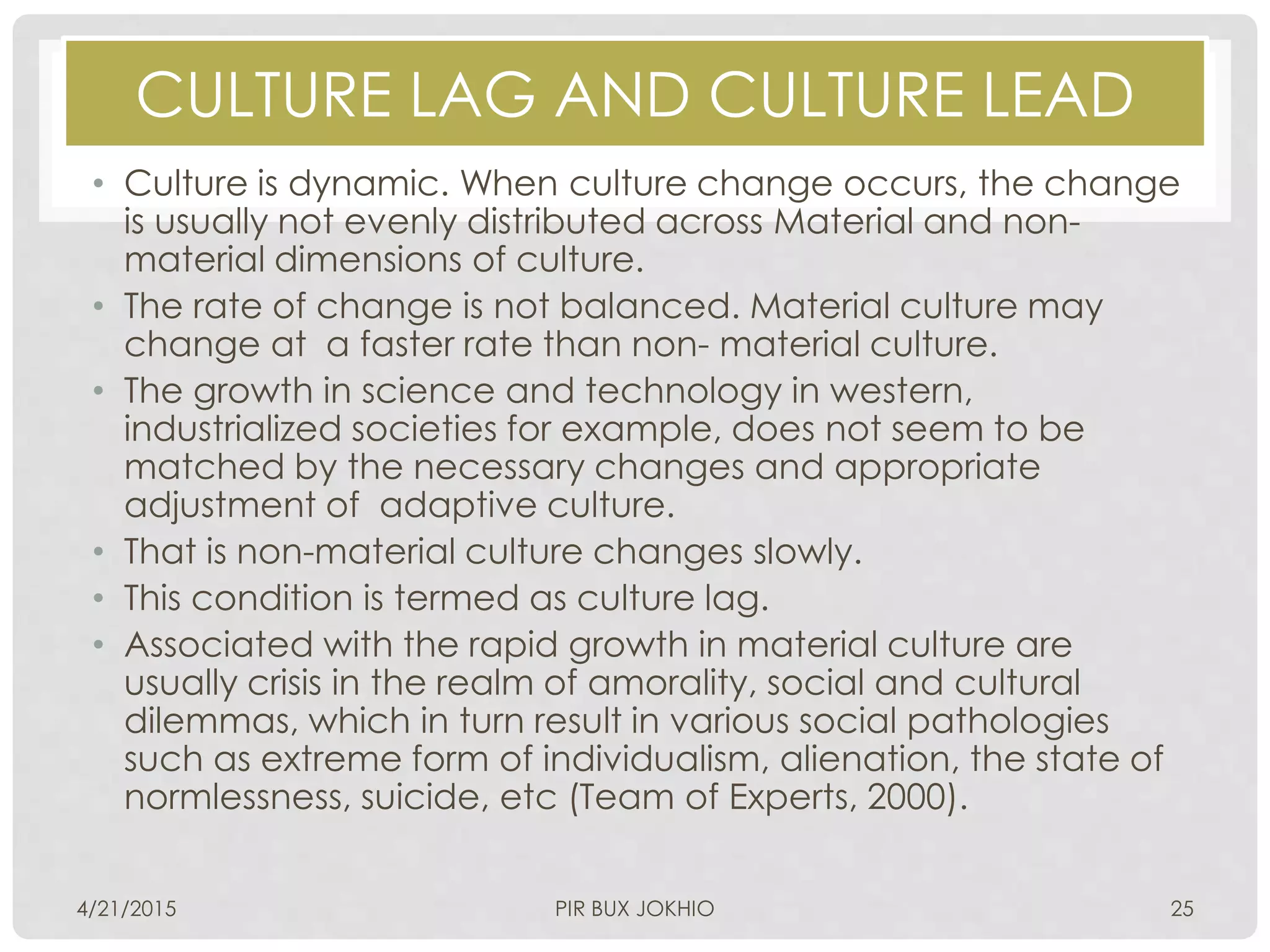 CULTURE LAG AND CULTURE LEAD

• Culture is dynamic. When culture change occurs, the change is usually not evenly distributed across Material and non-material dimensions of culture.
• The rate of change is not balanced. Material culture may change at a faster rate than non- material culture.
• The growth in science and technology in western, industrialized societies for example, does not seem to be matched by the necessary changes and appropriate adjustment of adaptive culture.
• That is non-material culture changes slowly.
• This condition is termed as culture lag.
• Associated with the rapid growth in material culture are usually crisis in the realm of amorality, social and cultural dilemmas, which in turn result in various social pathologies such as extreme form of individualism, alienation, the state of normlessness, suicide, etc (Team of Experts, 2000).

4/21/2015
PIR BUX JOKHIO
25